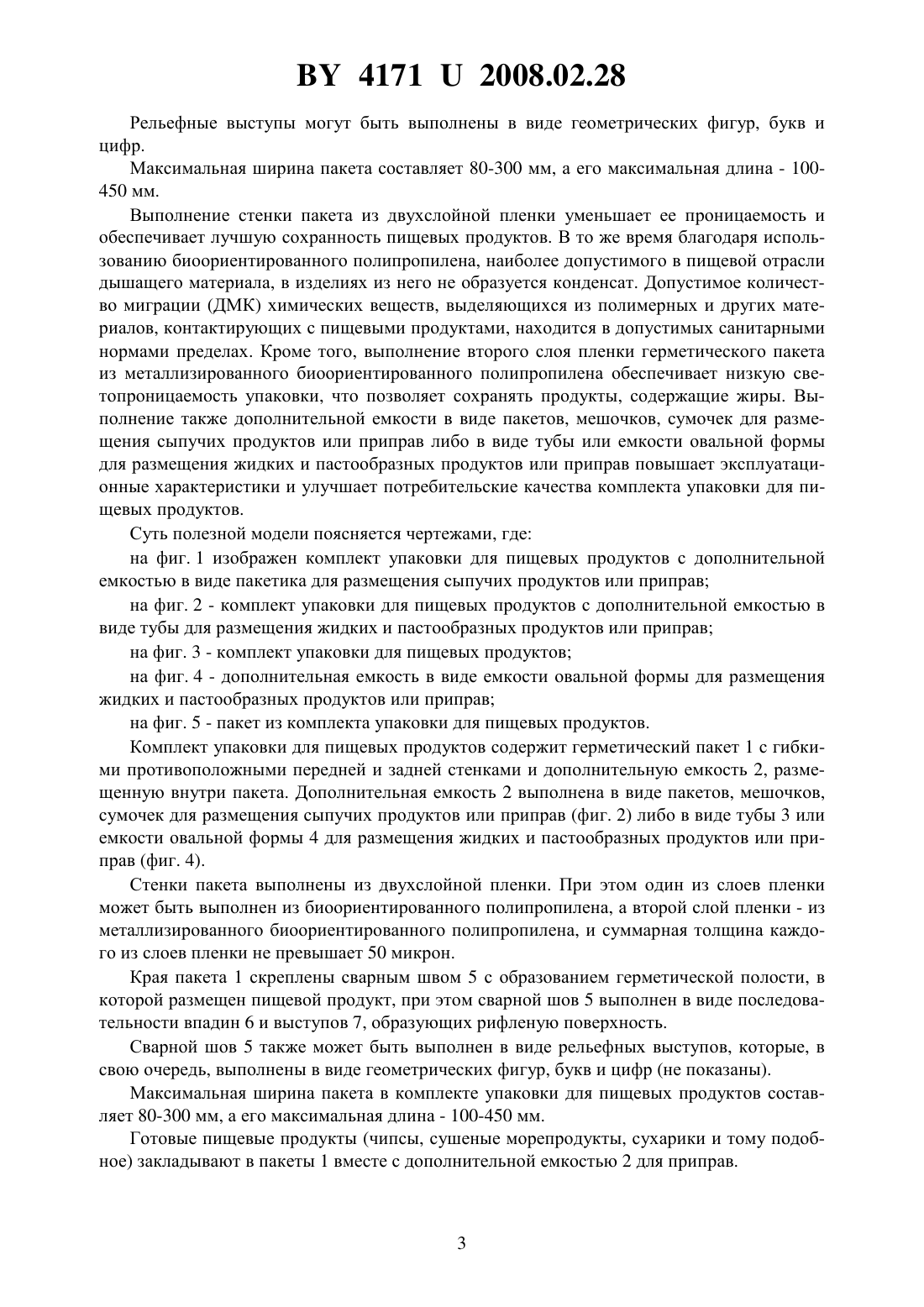 BY 4171 U 2008.02.28

Рельефные выступы могут быть выполнены в виде геометрических фигур, букв и цифр.

Максимальная ширина пакета составляет 80-300 мм, а его максимальная длина - 100-450 мм.

Выполнение стенки пакета из двухслойной пленки уменьшает ее проницаемость и обеспечивает лучшую сохранность пищевых продуктов. В то же время благодаря использованию биоориентированного полипропилена, наиболее допустимого в пищевой отрасли дышащего материала, в изделиях из него не образуется конденсат. Допустимое количество миграции (ДМК) химических веществ, выделяющихся из полимерных и других материалов, контактирующих с пищевыми продуктами, находится в допустимых санитарными нормами пределах. Кроме того, выполнение второго слоя пленки герметического пакета из металлизированного биоориентированного полипропилена обеспечивает низкую светопроницаемость упаковки, что позволяет сохранять продукты, содержащие жиры. Выполнение также дополнительной емкости в виде пакетов, мешочков, сумочек для размещения сыпучих продуктов или приправ либо в виде тубы или емкости овальной формы для размещения жидких и пастообразных продуктов или приправ повышает эксплуатационные характеристики и улучшает потребительские качества комплекта упаковки для пищевых продуктов.

Суть полезной модели поясняется чертежами, где:

на фиг. 1 изображен комплект упаковки для пищевых продуктов с дополнительной емкостью в виде пакетика для размещения сыпучих продуктов или приправ;

на фиг. 2 - комплект упаковки для пищевых продуктов с дополнительной емкостью в виде тубы для размещения жидких и пастообразных продуктов или приправ;

на фиг. 3 - комплект упаковки для пищевых продуктов;

на фиг. 4 - дополнительная емкость в виде емкости овальной формы для размещения жидких и пастообразных продуктов или приправ;

на фиг. 5 - пакет из комплекта упаковки для пищевых продуктов.

Комплект упаковки для пищевых продуктов содержит герметический пакет 1 с гибкими противоположными передней и задней стенками и дополнительную емкость 2, размещенную внутри пакета. Дополнительная емкость 2 выполнена в виде пакетов, мешочков, сумочек для размещения сыпучих продуктов или приправ (фиг. 2) либо в виде тубы 3 или емкости овальной формы 4 для размещения жидких и пастообразных продуктов или приправ (фиг. 4).

Стенки пакета выполнены из двухслойной пленки. При этом один из слоев пленки может быть выполнен из биоориентированного полипропилена, а второй слой пленки - из металлизированного биоориентированного полипропилена, и суммарная толщина каждого из слоев пленки не превышает 50 микрон.

Края пакета 1 скреплены сварным швом 5 с образованием герметической полости, в которой размещен пищевой продукт, при этом сварной шов 5 выполнен в виде последовательности впадин 6 и выступов 7, образующих рифленую поверхность.

Сварной шов 5 также может быть выполнен в виде рельефных выступов, которые, в свою очередь, выполнены в виде геометрических фигур, букв и цифр (не показаны).

Максимальная ширина пакета в комплекте упаковки для пищевых продуктов составляет 80-300 мм, а его максимальная длина - 100-450 мм.

Готовые пищевые продукты (чипсы, сушеные морепродукты, сухарики и тому подобное) закладывают в пакеты 1 вместе с дополнительной емкостью 2 для приправ.

3